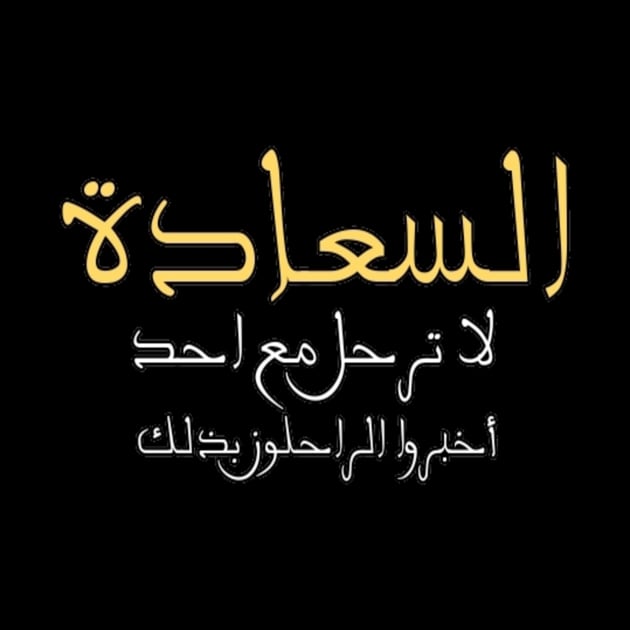 السعادة
لا ترحل مع احد
أخبروا الراحلون بذلك